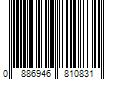 0 886946 810831